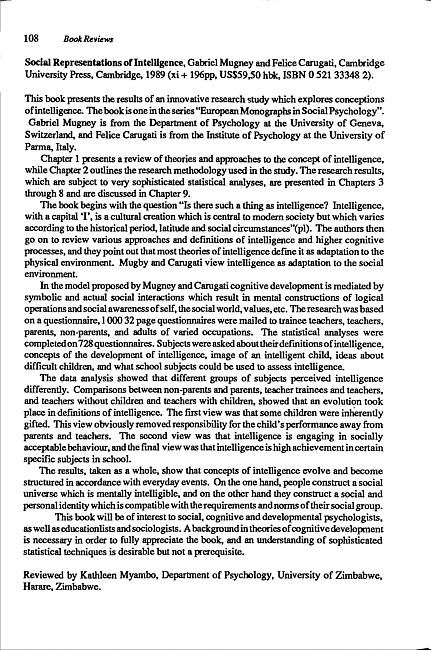 108 Book Reviews

Social Representations of Intelligence, Gabriel Mugney and Felice Carugati, Cambridge University Press, Cambridge, 1989 (xi + 196pp, US$59,50 hbk, ISBN 0 521 33348 2).

This book presents the results of an innovative research study which explores conceptions of intelligence. The book is one in the series "European Monographs in Social Psychology". Gabriel Mugney is from the Department of Psychology at the University of Geneva, Switzerland, and Felice Carugati is from the Institute of Psychology at the University of Parma, Italy.

Chapter 1 presents a review of theories and approaches to the concept of intelligence, while Chapter 2 outlines the research methodology used in the study. The research results, which are subject to very sophisticated statistical analyses, are presented in Chapters 3 through 8 and are discussed in Chapter 9.

The book begins with the question "Is there such a thing as intelligence? Intelligence, with a capital 'I', is a cultural creation which is central to modern society but which varies according to the historical period, latitude and social circumstances"(pl). The authors then go on to review various approaches and definitions of intelligence and higher cognitive processes, and they point out that most theories of intelligence define it as adaptation to the physical environment. Mugby and Carugati view intelligence as adaptation to the social environment.

In the model proposed by Mugney and Carugati cognitive development is mediated by symbolic and actual social interactions which result in mental constructions of logical operations and social awareness of self, the social world, values, etc. The research was based on a questionnaire, 1 000 32 page questionnaires were mailed to trainee teachers, teachers, parents, non-parents, and adults of varied occupations. The statistical analyses were completed on 728 questionnaires. Subjects were asked about their definitions of intelligence, concepts of the development of intelligence, image of an intelligent child, ideas about difficult children, and what school subjects could be used to assess intelligence.

The data analysis showed that different groups of subjects perceived intelligence differently. Comparisons between non-parents and parents, teacher trainees and teachers, and teachers without children and teachers with children, showed that an evolution took place in definitions of intelligence. The first view was that some children were inherently gifted. This view obviously removed responsibility for the child's performance away from parents and teachers. The second view was that intelligence is engaging in socially acceptable behaviour, and the final view was that intelligence is high achievement in certain specific subjects in school.

The results, taken as a whole, show that concepts of intelligence evolve and become structured in accordance with everyday events. On the one hand, people construct a social universe which is mentally intelligible, and on the other hand they construct a social and personal identity which is compatible with the requirements and norms of their social group.

This book will be of interest to social, cognitive and developmental psychologists, as well as educationlists and sociologists. A background in theories of cognitive development is necessary in order to fully appreciate the book, and an understanding of sophisticated statistical techniques is desirable but not a prerequisite.

Reviewed by Kathleen Myambo, Department of Psychology, University of Zimbabwe, Harare, Zimbabwe.